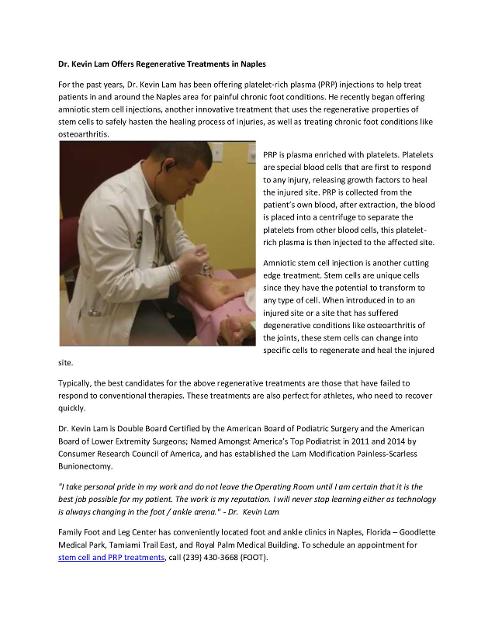 Dr. Kevin Lam Offers Regenerative Treatments in Naples

For the past years, Dr. Kevin Lam has been offering platelet-rich plasma (PRP) injections to help treat patients in and around the Naples area for painful chronic foot conditions. He recently began offering amniotic stem cell injections, another innovative treatment that uses the regenerative properties of stem cells to safely hasten the healing process of injuries, as well as treating chronic foot conditions like osteoarthritis.

PRP is plasma enriched with platelets. Platelets are special blood cells that are first to respond to any injury, releasing growth factors to heal the injured site. PRP is collected from the patient's own blood, after extraction, the blood is placed into a centrifuge to separate the platelets from other blood cells, this platelet-rich plasma is then injected to the affected site.

Amniotic stem cell injection is another cutting edge treatment. Stem cells are unique cells since they have the potential to transform to any type of cell. When introduced in to an injured site or a site that has suffered degenerative conditions like osteoarthritis of the joints, these stem cells can change into specific cells to regenerate and heal the injured site.

Typically, the best candidates for the above regenerative treatments are those that have failed to respond to conventional therapies. These treatments are also perfect for athletes, who need to recover quickly.

Dr. Kevin Lam is Double Board Certified by the American Board of Podiatric Surgery and the American Board of Lower Extremity Surgeons; Named Amongst America's Top Podiatrist in 2011 and 2014 by Consumer Research Council of America, and has established the Lam Modification Painless-Scarless Bunionectomy.

"I take personal pride in my work and do not leave the Operating Room until I am certain that it is the best job possible for my patient. The work is my reputation. I will never stop learning either as technology is always changing in the foot / ankle arena." - Dr. Kevin Lam

Family Foot and Leg Center has conveniently located foot and ankle clinics in Naples, Florida – Goodlette Medical Park, Tamiami Trail East, and Royal Palm Medical Building. To schedule an appointment for stem cell and PRP treatments, call (239) 430-3668 (FOOT).